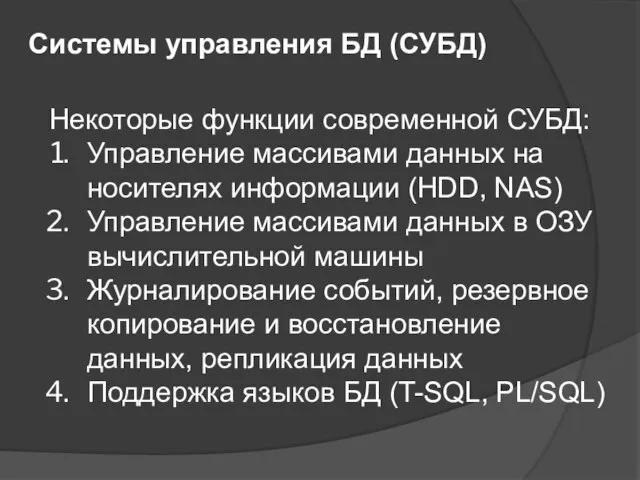 Системы управления БД (СУБД)

Некоторые функции современной СУБД:
1. Управление массивами данных на носителях информации (HDD, NAS)
2. Управление массивами данных в ОЗУ вычислительной машины
3. Журналирование событий, резервное копирование и восстановление данных, репликация данных
4. Поддержка языков БД (T-SQL, PL/SQL)